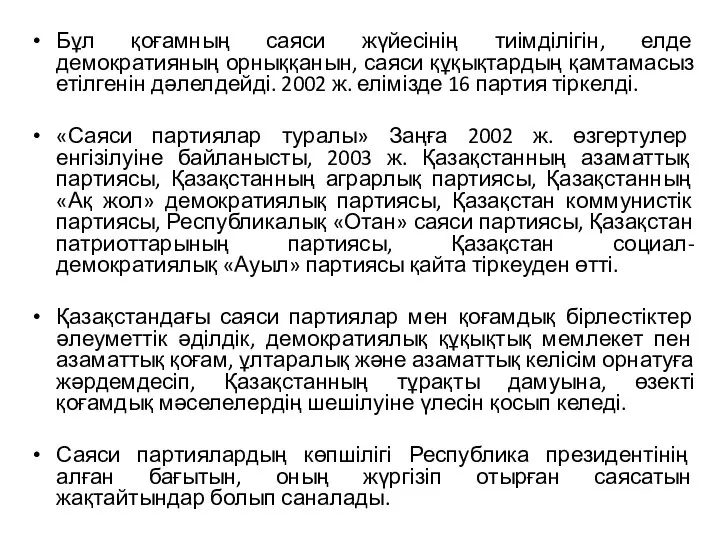 • Бұл қоғамның саяси жүйесінің тиімділігін, елде демократияның орныққанын, саяси құқықтардың қамтамасыз етілгенін дәлелдейді. 2002 ж. елімізде 16 партия тіркелді.

• «Саяси партиялар туралы» Заңға 2002 ж. өзгертулер енгізілуіне байланысты, 2003 ж. Қазақстанның азаматтық партиясы, Қазақстанның аграрлық партиясы, Қазақстанның «Ақ жол» демократиялық партиясы, Қазақстан коммунистік партиясы, Республикалық «Отан» саяси партиясы, Қазақстан патриоттарының партиясы, Қазақстан социал-демократиялық «Ауыл» партиясы қайта тіркеуден өтті.

• Қазақстандағы саяси партиялар мен қоғамдық бірлестіктер әлеуметтік әділдік, демократиялық құқықтық мемлекет пен азаматтық қоғам, ұлтаралық және азаматтық келісім орнатуға жәрдемдесіп, Қазақстанның тұрақты дамуына, өзекті қоғамдық мәселелердің шешілуіне үлесін қосып келеді.

• Саяси партиялардың көпшілігі Республика президентінің алған бағытын, оның жүргізіп отырған саясатын жақтайтындар болып саналады.